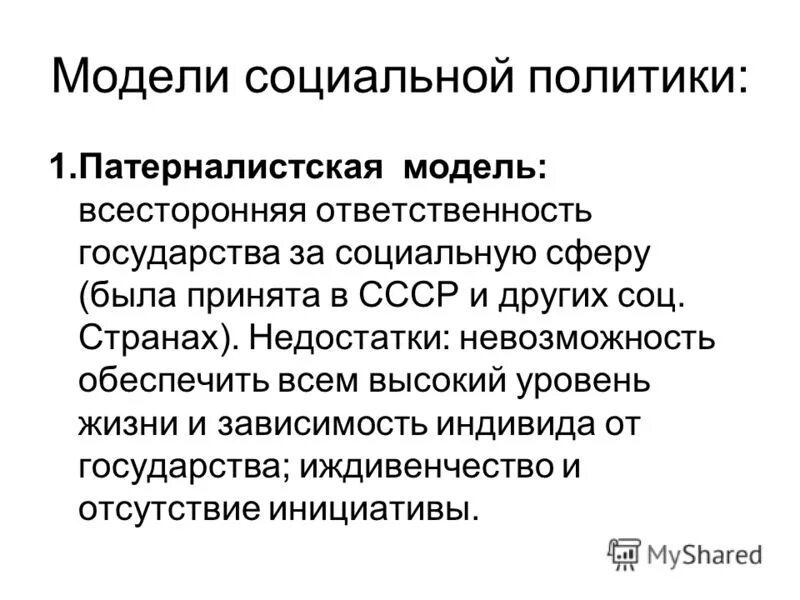 Модели социальной политики:

1.Патерналистская модель: всесторонняя ответственность государства за социальную сферу (была принята в СССР и других соц. Странах). Недостатки: невозможность обеспечить всем высокий уровень жизни и зависимость индивида от государства; иждивенчество и отсутствие инициативы.

MyShared